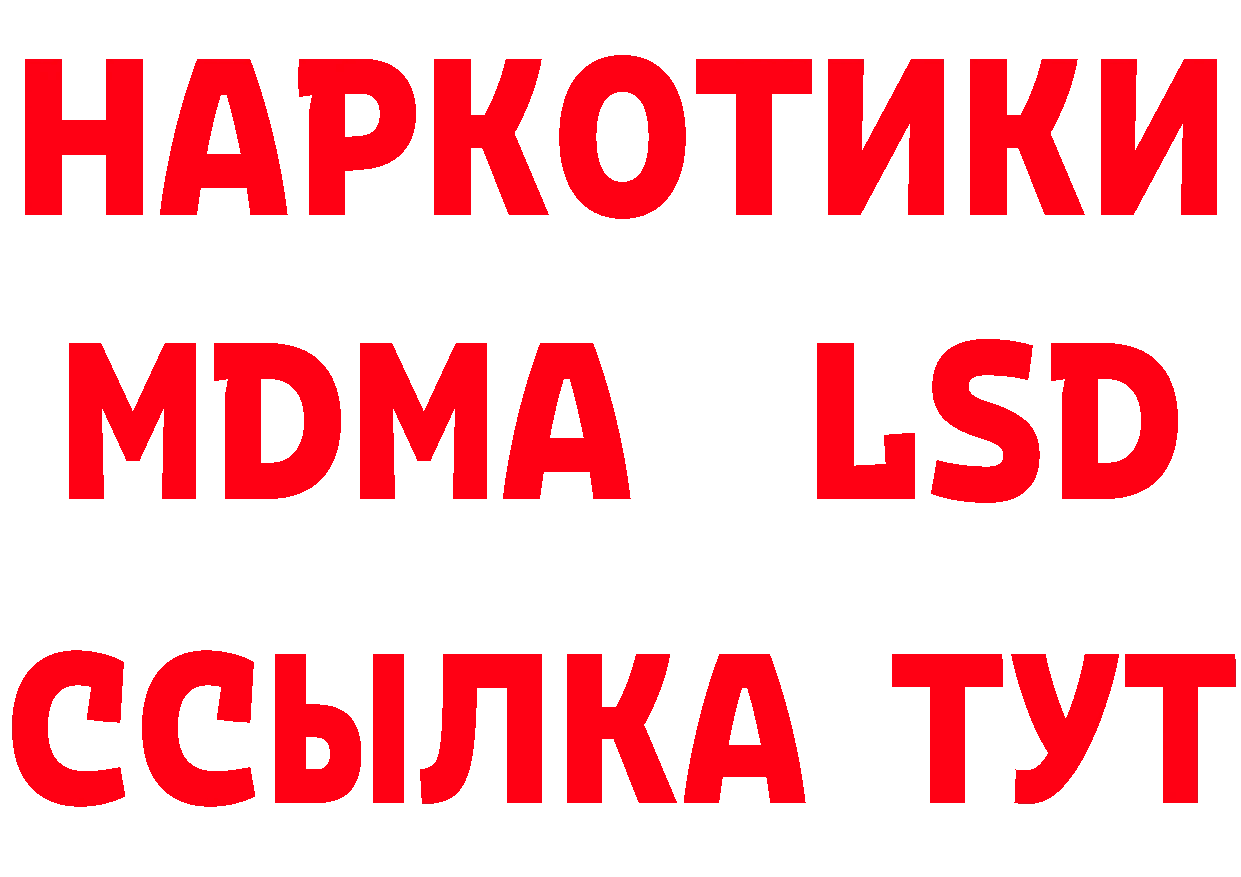 НАРКОТИКИ
MDMA LSD
ССЫЛКА ТУТ